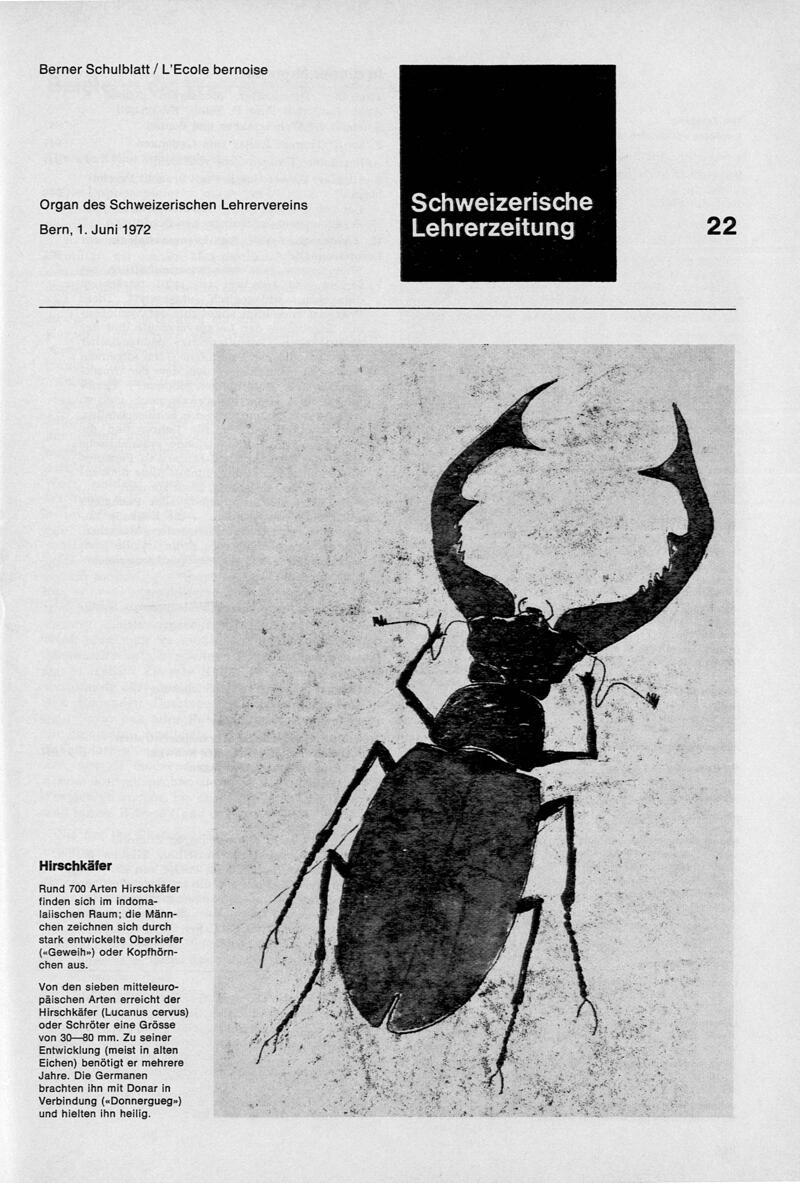 Berner Schulblatt / L'Ecole bernoise

Organ des Schweizerischen Lehrervereins
Bern, 1. Juni 1972

Schweizerische Lehrerzeitung

22

Hirschkäfer

Rund 700 Arten Hirschkäfer finden sich im indomalaiischen Raum; die Männchen zeichnen sich durch stark entwickelte Oberkiefer («Geweih») oder Kopfhörnchen aus.

Von den sieben mitteleuropäischen Arten erreicht der Hirschkäfer (Lucanus cervus) oder Schröter eine Grösse von 30—80 mm. Zu seiner Entwicklung (meist in alten Eichen) benötigt er mehrere Jahre. Die Germanen brachten ihn mit Donar in Verbindung («Donnergueg») und hielten ihn heilig.